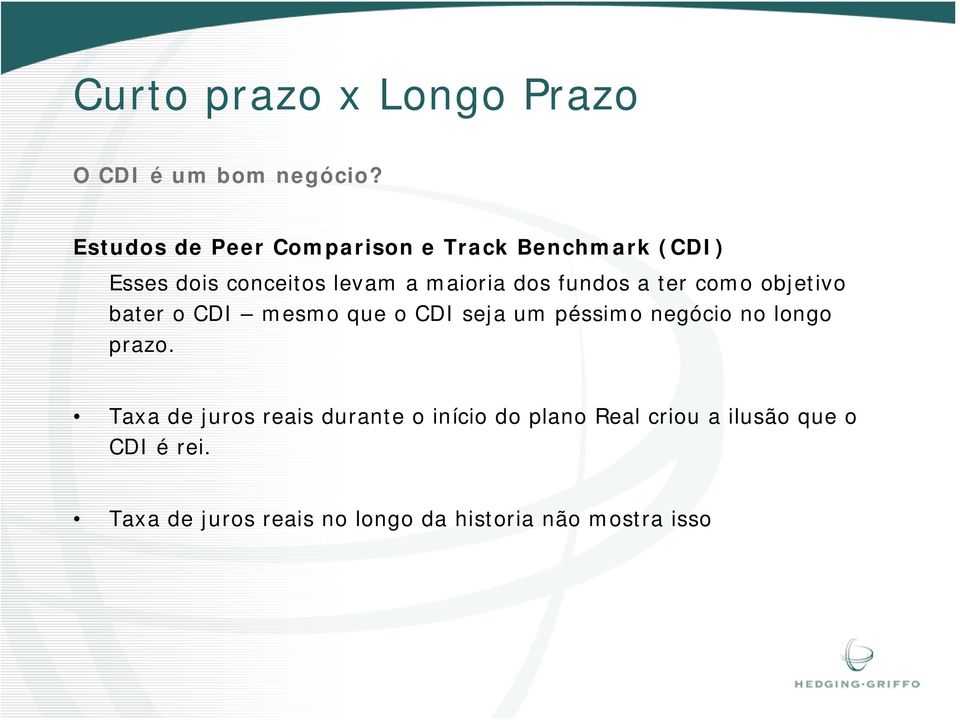 Curto prazo x Longo Prazo

O CDI é um bom negócio?

Estudos de Peer Comparison e Track Benchmark (CDI)

Esses dois conceitos levam a maioria dos fundos a ter como objetivo bater o CDI – mesmo que o CDI seja um péssimo negócio no longo prazo.

• Taxa de juros reais durante o início do plano Real criou a ilusão que o CDI é rei.

• Taxa de juros reais no longo da historia não mostra isso

HEDGING·GRIFFO